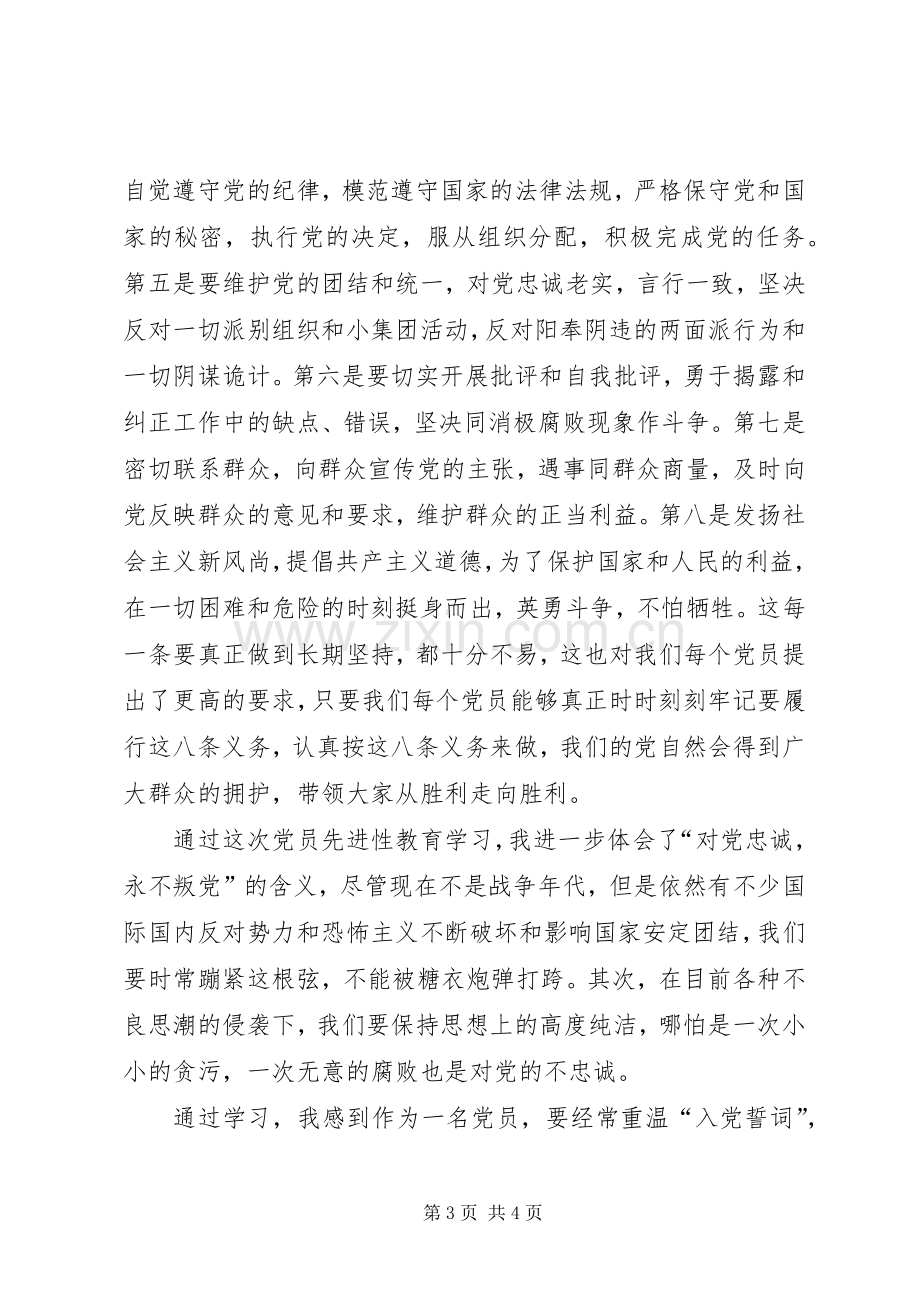 自觉遵守党的纪律，模范遵守国家的法律法规，严格保守党和国家的秘密，执行党的决定，服从组织分配，积极完成党的任务。第五是要维护党的团结和统一，对党忠诚老实，言行一致，坚决反对一切派别组织和小集团活动，反对阳奉阴违的两面派行为和一切阴谋诡计。第六是要切实开展批评和自我批评，勇于揭露和纠正工作中的缺点、错误，坚决同消极腐败现象作斗争。第七是密切联系群众，向群众宣传党的主张，遇事同群众商量，及时向党反映群众的意见和要求，维护群众的正当利益。第八是发扬社会主义新风尚，提倡共产主义道德，为了保护国家和人民的利益，在一切困难和危险的时刻挺身而出，英勇斗争，不怕牺牲。这每一条要真正做到长期坚持，都十分不易，这也对我们每个党员提出了更高的要求，只要我们每个党员能够真正时时刻刻牢记要履行这八条义务，认真按这八条义务来做，我们的党自然会得到广大群众的拥护，带领大家从胜利走向胜利。

通过这次党员先进性教育学习，我进一步体会了“对党忠诚，永不叛党”的含义，尽管现在不是战争年代，但是依然有不少国际国内反对势力和恐怖主义不断破坏和影响国家安定团结，我们要时常蹦紧这根弦，不能被糖衣炮弹打跨。其次，在目前各种不良思潮的侵袭下，我们要保持思想上的高度纯洁，哪怕是一次小小的贪污，一次无意的腐败也是对党的不忠诚。

通过学习，我感到作为一名党员，要经常重温“入党誓词”，

第3页 共4页

www.zixin.com.cn